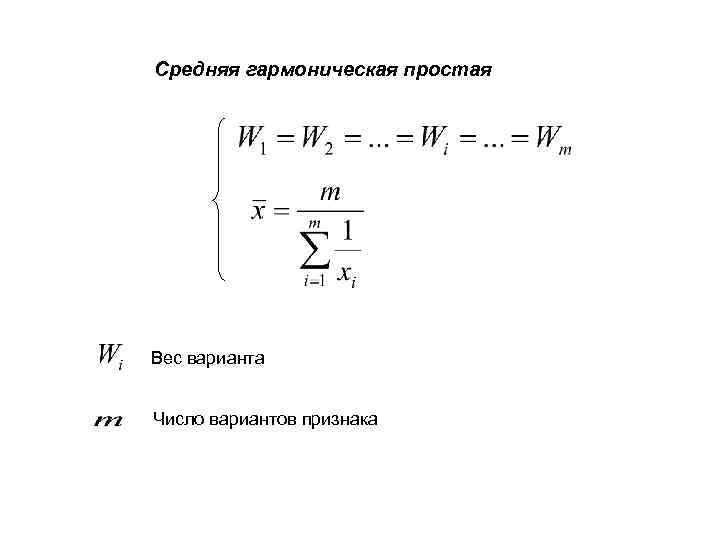 Средняя гармоническая простая

$\begin{cases} W_1 = W_2 = ... = W_i = ... = W_m \\ \bar{x} = \frac{m}{\sum_{i=1}^{m} \frac{1}{x_i}} \end{cases}$

$W_i$ Вес варианта

$m$ Число вариантов признака